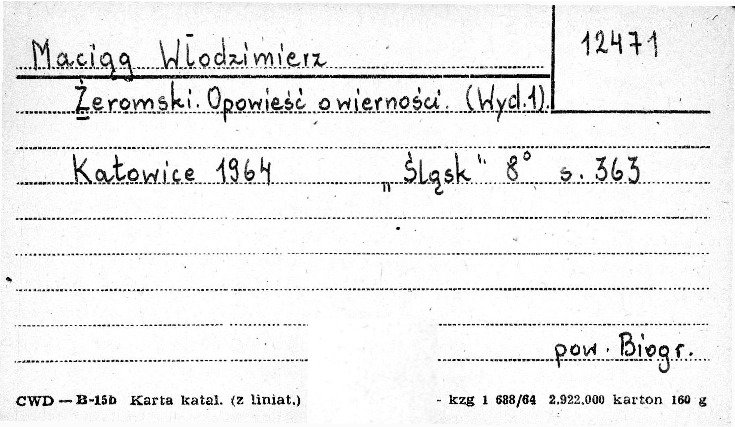 Maciąg Włodzimierz

12471

Żeromski. Opowieść o wierności. (Wyd.1).

Katowice 1964 „Śląsk" 8° s. 363

pow. Biogr.

CWD — B-15b Karta katal. (z liniat.) - kzg 1 688/64 2.922.000 karton 160 g